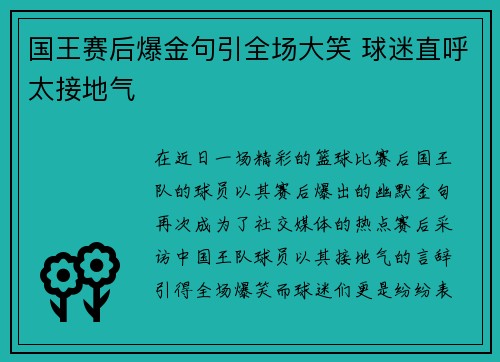 国王赛后爆金句引全场大笑 球迷直呼太接地气

在近日一场精彩的篮球比赛后国王队的球员以其赛后爆出的幽默金句再次成为了社交媒体的热点赛后采访中国王队球员以其接地气的言辞引得全场爆笑而球迷们更是纷纷表